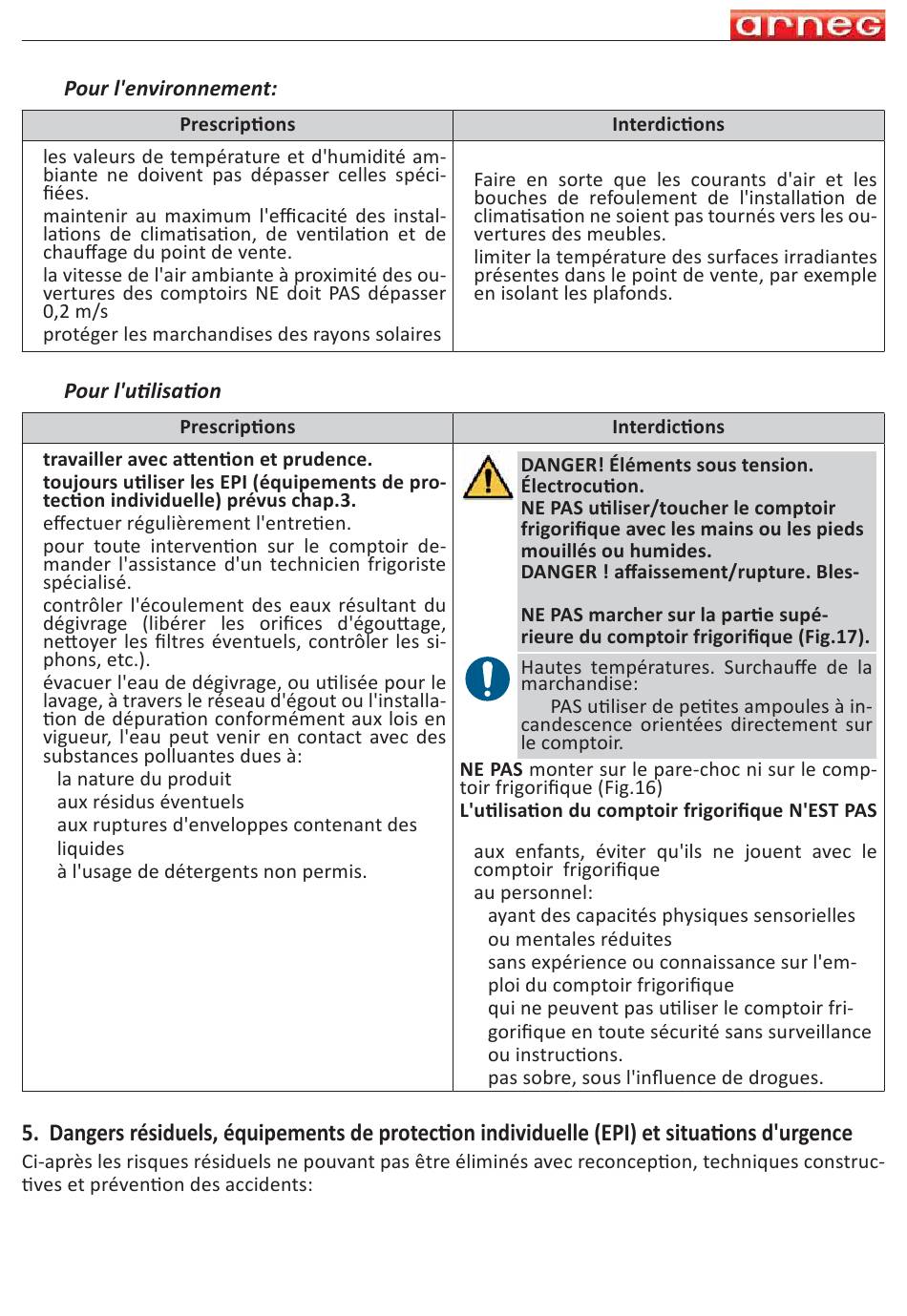 arneg

Pour l'environnement:

| Prescriptions | Interdictions |
|---|---|
| les valeurs de température et d'humidité ambiante ne doivent pas dépasser celles spécifiées. maintenir au maximum l'efficacité des installations de climatisation, de ventilation et de chauffage du point de vente. la vitesse de l'air ambiante à proximité des ouvertures des comptoirs NE doit PAS dépasser 0,2 m/s protéger les marchandises des rayons solaires | Faire en sorte que les courants d'air et les bouches de refoulement de l'installation de climatisation ne soient pas tournés vers les ouvertures des meubles. limiter la température des surfaces irradiantes présentes dans le point de vente, par exemple en isolant les plafonds. |

Pour l'utilisation

| Prescriptions | Interdictions |
|---|---|
| travailler avec attention et prudence. toujours utiliser les EPI (équipements de protection individuelle) prévus chap.3. effectuer régulièrement l'entretien. pour toute intervention sur le comptoir demander l'assistance d'un technicien frigoriste spécialisé. contrôler l'écoulement des eaux résultant du dégivrage (libérer les orifices d'égouttage, nettoyer les filtres éventuels, contrôler les siphons, etc.). évacuer l'eau de dégivrage, ou utilisée pour le lavage, à travers le réseau d'égout ou l'installation de dépuration conformément aux lois en vigueur, l'eau peut venir en contact avec des substances polluantes dues à: la nature du produit aux résidus éventuels aux ruptures d'enveloppes contenant des liquides à l'usage de détergents non permis. | DANGER! Éléments sous tension. Électrocution. NE PAS utiliser/toucher le comptoir frigorifique avec les mains ou les pieds mouillés ou humides. DANGER ! affaissement/rupture. Bles- NE PAS marcher sur la partie supérieure du comptoir frigorifique (Fig.17). Hautes températures. Surchauffe de la marchandise: PAS utiliser de petites ampoules à incandescence orientées directement sur le comptoir. NE PAS monter sur le pare-choc ni sur le comptoir frigorifique (Fig.16) L'utilisation du comptoir frigorifique N'EST PAS aux enfants, éviter qu'ils ne jouent avec le comptoir frigorifique au personnel: ayant des capacités physiques sensorielles ou mentales réduites sans expérience ou connaissance sur l'emploi du comptoir frigorifique qui ne peuvent pas utiliser le comptoir frigorifique en toute sécurité sans surveillance ou instructions. pas sobre, sous l'influence de drogues. |

5. Dangers résiduels, équipements de protection individuelle (EPI) et situations d'urgence
Ci-après les risques résiduels ne pouvant pas être éliminés avec reconception, techniques constructives et prévention des accidents: